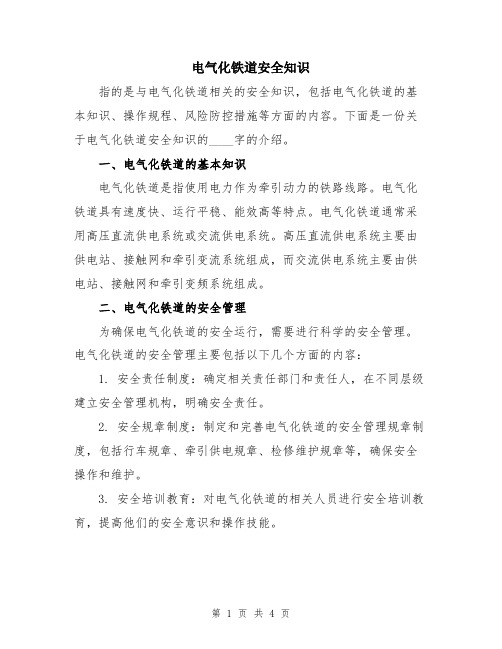 电气化铁道安全知识

指的是与电气化铁道相关的安全知识，包括电气化铁道的基本知识、操作规程、风险防控措施等方面的内容。下面是一份关于电气化铁道安全知识的____字的介绍。

一、电气化铁道的基本知识

电气化铁道是指使用电力作为牵引动力的铁路线路。电气化铁道具有速度快、运行平稳、能效高等特点。电气化铁道通常采用高压直流供电系统或交流供电系统。高压直流供电系统主要由供电站、接触网和牵引变流系统组成，而交流供电系统主要由供电站、接触网和牵引变频系统组成。

二、电气化铁道的安全管理

为确保电气化铁道的安全运行，需要进行科学的安全管理。电气化铁道的安全管理主要包括以下几个方面的内容：

1. 安全责任制度：确定相关责任部门和责任人，在不同层级建立安全管理机构，明确安全责任。

2. 安全规章制度：制定和完善电气化铁道的安全管理规章制度，包括行车规章、牵引供电规章、检修维护规章等，确保安全操作和维护。

3. 安全培训教育：对电气化铁道的相关人员进行安全培训教育，提高他们的安全意识和操作技能。

第 1 页 共 4 页